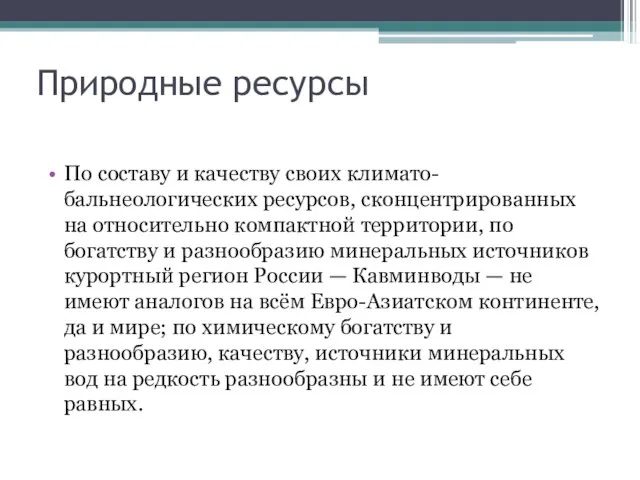 Природные ресурсы

• По составу и качеству своих климато-бальнеологических ресурсов, сконцентрированных на относительно компактной территории, по богатству и разнообразию минеральных источников курортный регион России — Кавминводы — не имеют аналогов на всём Евро-Азиатском континенте, да и мире; по химическому богатству и разнообразию, качеству, источники минеральных вод на редкость разнообразны и не имеют себе равных.